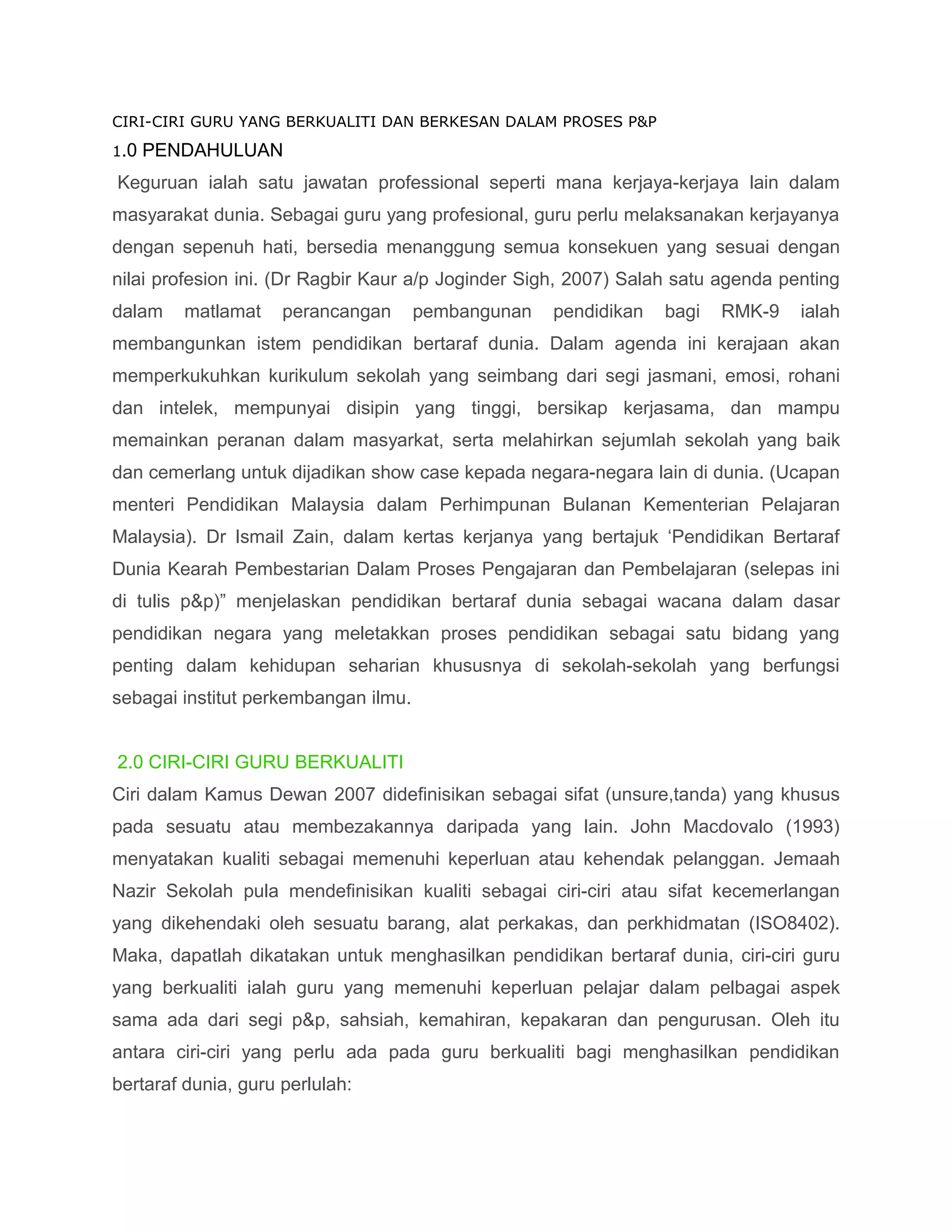 CIRI-CIRI GURU YANG BERKUALITI DAN BERKESAN DALAM PROSES P&P

1.0 PENDAHULUAN

Keguruan ialah satu jawatan professional seperti mana kerjaya-kerjaya lain dalam masyarakat dunia. Sebagai guru yang profesional, guru perlu melaksanakan kerjayanya dengan sepenuh hati, bersedia menanggung semua konsekuen yang sesuai dengan nilai profesion ini. (Dr Ragbir Kaur a/p Joginder Sigh, 2007) Salah satu agenda penting dalam matlamat perancangan pembangunan pendidikan bagi RMK-9 ialah membangunkan istem pendidikan bertaraf dunia. Dalam agenda ini kerajaan akan memperkukuhkan kurikulum sekolah yang seimbang dari segi jasmani, emosi, rohani dan intelek, mempunyai disipin yang tinggi, bersikap kerjasama, dan mampu memainkan peranan dalam masyarkat, serta melahirkan sejumlah sekolah yang baik dan cemerlang untuk dijadikan show case kepada negara-negara lain di dunia. (Ucapan menteri Pendidikan Malaysia dalam Perhimpunan Bulanan Kementerian Pelajaran Malaysia). Dr Ismail Zain, dalam kertas kerjanya yang bertajuk ‘Pendidikan Bertaraf Dunia Kearah Pembestarian Dalam Proses Pengajaran dan Pembelajaran (selepas ini di tulis p&p)” menjelaskan pendidikan bertaraf dunia sebagai wacana dalam dasar pendidikan negara yang meletakkan proses pendidikan sebagai satu bidang yang penting dalam kehidupan seharian khususnya di sekolah-sekolah yang berfungsi sebagai institut perkembangan ilmu.

2.0 CIRI-CIRI GURU BERKUALITI

Ciri dalam Kamus Dewan 2007 didefinisikan sebagai sifat (unsure,tanda) yang khusus pada sesuatu atau membezakannya daripada yang lain. John Macdovalo (1993) menyatakan kualiti sebagai memenuhi keperluan atau kehendak pelanggan. Jemaah Nazir Sekolah pula mendefinisikan kualiti sebagai ciri-ciri atau sifat kecemerlangan yang dikehendaki oleh sesuatu barang, alat perkakas, dan perkhidmatan (ISO8402). Maka, dapatlah dikatakan untuk menghasilkan pendidikan bertaraf dunia, ciri-ciri guru yang berkualiti ialah guru yang memenuhi keperluan pelajar dalam pelbagai aspek sama ada dari segi p&p, sahsiah, kemahiran, kepakaran dan pengurusan. Oleh itu antara ciri-ciri yang perlu ada pada guru berkualiti bagi menghasilkan pendidikan bertaraf dunia, guru perlulah: